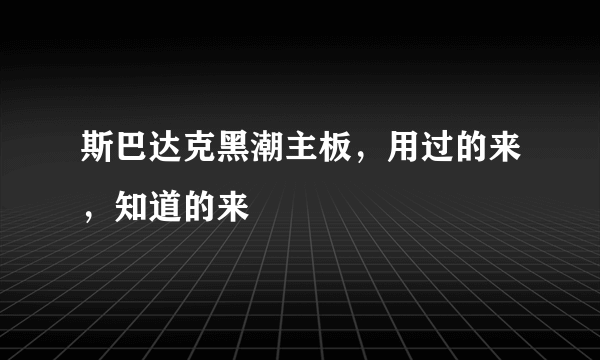 斯巴达克黑潮主板，用过的来，知道的来